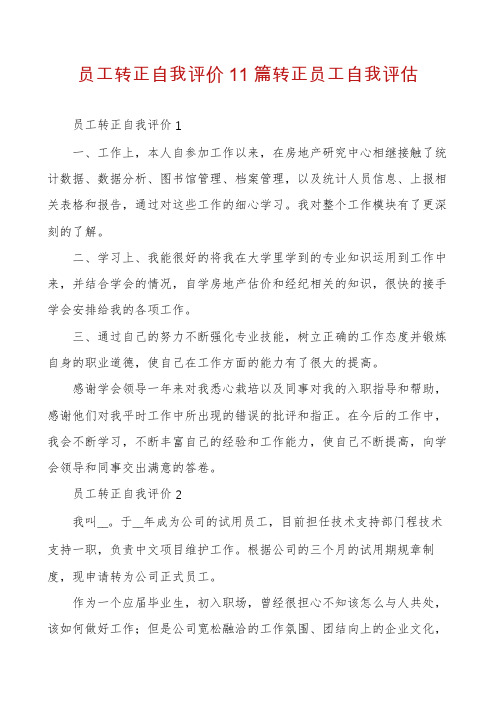 员工转正自我评价11篇转正员工自我评估

员工转正自我评价1

一、工作上，本人自参加工作以来，在房地产研究中心相继接触了统计数据、数据分析、图书馆管理、档案管理，以及统计人员信息、上报相关表格和报告，通过对这些工作的细心学习。我对整个工作模块有了更深刻的了解。

二、学习上、我能很好的将我在大学里学到的专业知识运用到工作中来，并结合学会的情况，自学房地产估价和经纪相关的知识，很快的接手学会安排给我的各项工作。

三、通过自己的努力不断强化专业技能，树立正确的工作态度并锻炼自身的职业道德，使自己在工作方面的能力有了很大的提高。

感谢学会领导一年来对我悉心栽培以及同事对我的入职指导和帮助，感谢他们对我平时工作中所出现的错误的批评和指正。在今后的工作中，我会不断学习，不断丰富自己的经验和工作能力，使自己不断提高，向学会领导和同事交出满意的答卷。

员工转正自我评价2

我叫__。于__年成为公司的试用员工，目前担任技术支持部门程技术支持一职，负责中文项目维护工作。根据公司的三个月的试用期规章制度，现申请转为公司正式员工。

作为一个应届毕业生，初入职场，曾经很担心不知该怎么与人共处，该如何做好工作；但是公司宽松融洽的工作氛围、团结向上的企业文化，